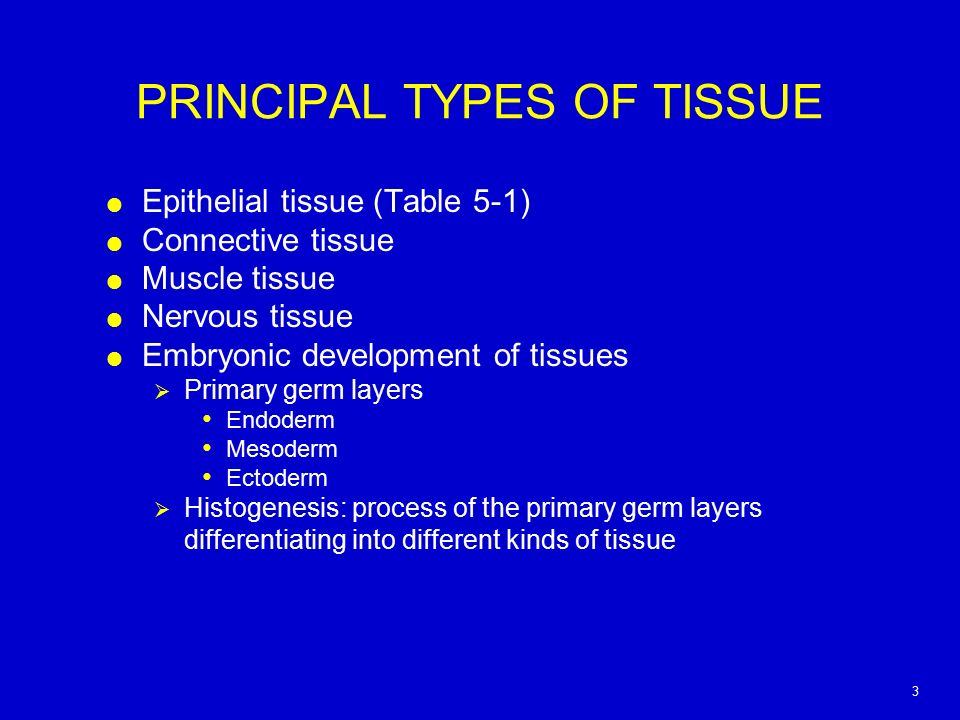 PRINCIPAL TYPES OF TISSUE

- Epithelial tissue (Table 5-1)
- Connective tissue
- Muscle tissue
- Nervous tissue
- Embryonic development of tissues
  - Primary germ layers
    - Endoderm
    - Mesoderm
    - Ectoderm
  - Histogenesis: process of the primary germ layers differentiating into different kinds of tissue

3